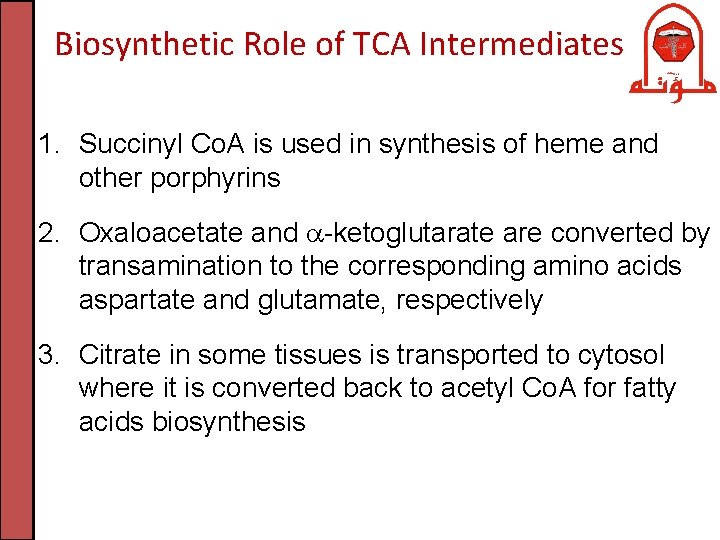 Biosynthetic Role of TCA Intermediates

مؤتة

1. Succinyl CoA is used in synthesis of heme and other porphyrins

2. Oxaloacetate and $\alpha$-ketoglutarate are converted by transamination to the corresponding amino acids aspartate and glutamate, respectively

3. Citrate in some tissues is transported to cytosol where it is converted back to acetyl CoA for fatty acids biosynthesis